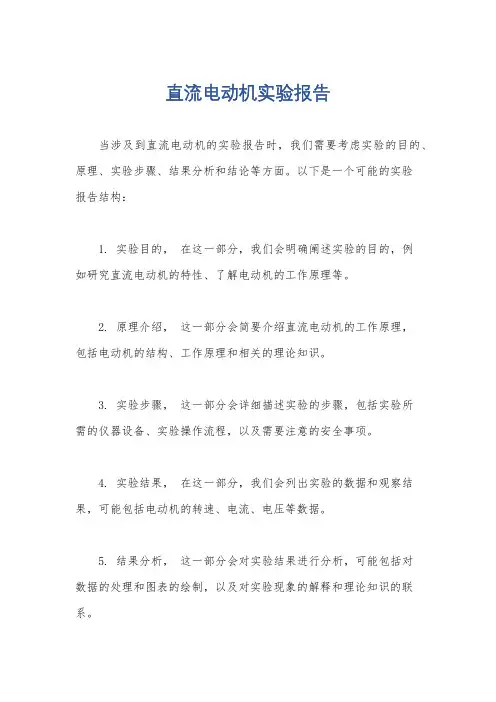 直流电动机实验报告

当涉及到直流电动机的实验报告时，我们需要考虑实验的目的、原理、实验步骤、结果分析和结论等方面。以下是一个可能的实验报告结构：

1. 实验目的， 在这一部分，我们会明确阐述实验的目的，例如研究直流电动机的特性、了解电动机的工作原理等。

2. 原理介绍， 这一部分会简要介绍直流电动机的工作原理，包括电动机的结构、工作原理和相关的理论知识。

3. 实验步骤， 这一部分会详细描述实验的步骤，包括实验所需的仪器设备、实验操作流程，以及需要注意的安全事项。

4. 实验结果， 在这一部分，我们会列出实验的数据和观察结果，可能包括电动机的转速、电流、电压等数据。

5. 结果分析， 这一部分会对实验结果进行分析，可能包括对数据的处理和图表的绘制，以及对实验现象的解释和理论知识的联系。